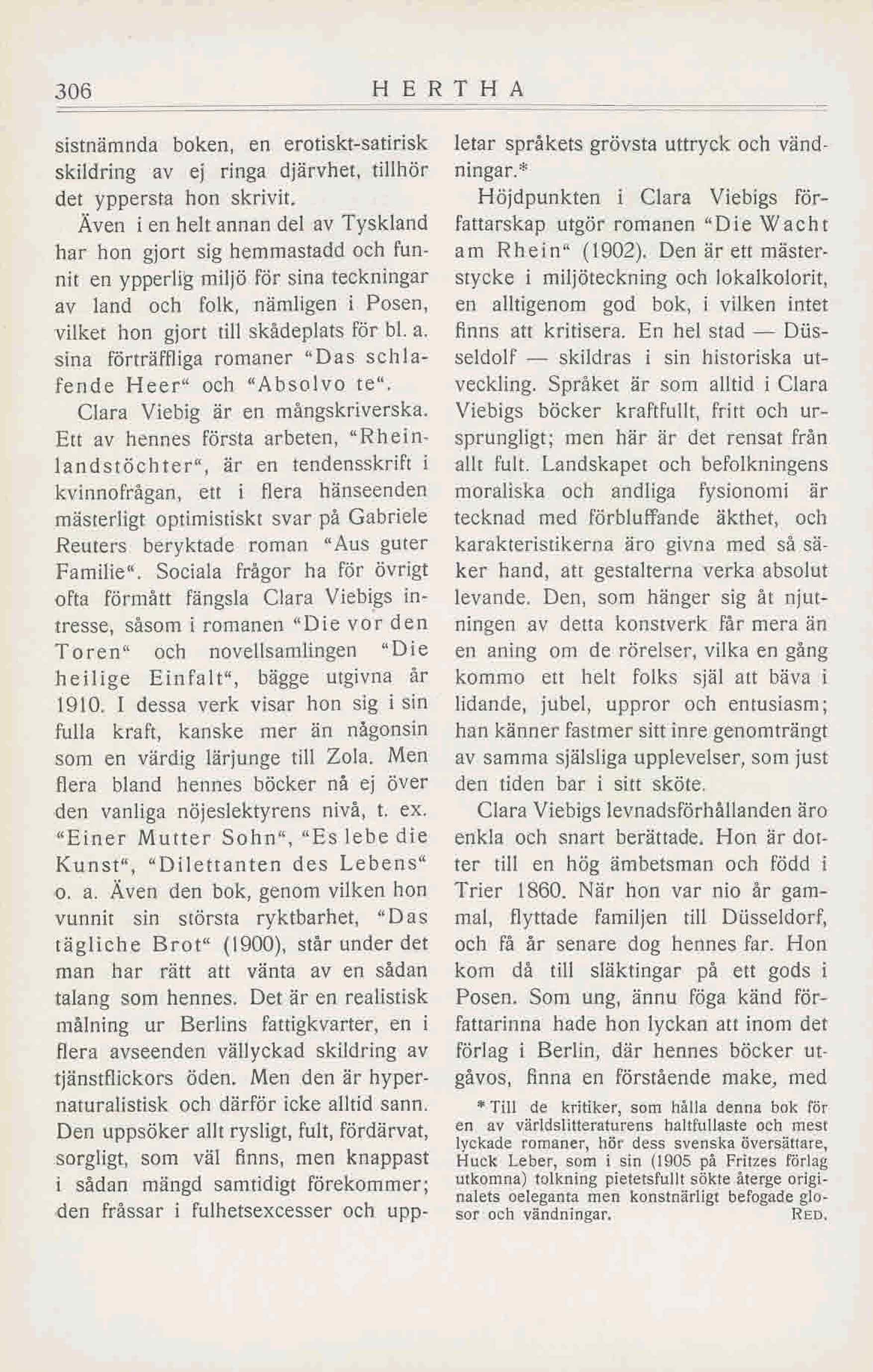 306 HERTHA

sistnämnda boken, en erotiskt-satirisk skildring av ej ringa djärvhet, tillhör det yppersta hon skrivit.

Även i en helt annan del av Tyskland har hon gjort sig hemmastadd och funnit en ypperlig miljö för sina teckningar av land och folk, nämligen i Posen, vilket hon gjort till skådeplats för bl. a. sina förträffliga romaner "Das schlafende Heer" och "Absolvo te".

Clara Viebig är en mångskriverska. Ett av hennes första arbeten, "Rheinlandstöchter", är en tendensskrift i kvinnofrågan, ett i flera hänseenden mästerligt optimistiskt svar på Gabriele Reuters beryktade roman "Aus guter Familie". Sociala frågor ha för övrigt ofta förmått fängsla Clara Viebigs intresse, såsom i romanen "Die vor den Toren" och novellsamlingen "Die heilige Einfalt", bägge utgivna år 1910. I dessa verk visar hon sig i sin fulla kraft, kanske mer än någonsin som en värdig lärjunge till Zola. Men flera bland hennes böcker nå ej över den vanliga nöjeslektyrens nivå, t. ex. "Einer Mutter Sohn", "Es lebe die Kunst", "Dilettanten des Lebens" o. a. Även den bok, genom vilken hon vunnit sin största ryktbarhet, "Das tägliche Brot" (1900), står under det man har rätt att vänta av en sådan talang som hennes. Det är en realistisk målning ur Berlins fattigkvarter, en i flera avseenden vällyckad skildring av tjänstflickors öden. Men den är hypernaturalistisk och därför icke alltid sann. Den uppsöker allt rysligt, fult, fördärvat, sorgligt, som väl finns, men knappast i sådan mängd samtidigt förekommer; den fråssar i fulhetsexcesser och uppletar språkets grövsta uttryck och vändningar.*

Höjdpunkten i Clara Viebigs författarskap utgör romanen "Die Wacht am Rhein" (1902). Den är ett mästerstycke i miljöteckning och lokalkolorit, en alltigenom god bok, i vilken intet finns att kritisera. En hel stad — Düsseldolf — skildras i sin historiska utveckling. Språket är som alltid i Clara Viebigs böcker kraftfullt, fritt och ursprungligt; men här är det rensat från allt fult. Landskapet och befolkningens moraliska och andliga fysionomi är tecknad med förbluffande äkthet, och karakteristikerna äro givna med så säker hand, att gestalterna verka absolut levande. Den, som hänger sig åt njutningen av detta konstverk får mera än en aning om de rörelser, vilka en gång kommo ett helt folks själ att bäva i lidande, jubel, uppror och entusiasm; han känner fastmer sitt inre genomträngt av samma själsliga upplevelser, som just den tiden bar i sitt sköte.

Clara Viebigs levnadsförhållanden äro enkla och snart berättade. Hon är dotter till en hög ämbetsman och född i Trier 1860. När hon var nio år gammal, flyttade familjen till Düsseldorf, och få år senare dog hennes far. Hon kom då till släktingar på ett gods i Posen. Som ung, ännu föga känd författarinna hade hon lyckan att inom det förlag i Berlin, där hennes böcker utgåvos, finna en förstående make, med

* Till de kritiker, som hålla denna bok för en av världslitteraturens haltfullaste och mest lyckade romaner, hör dess svenska översättare, Huck Leber, som i sin (1905 på Fritzes förlag utkomna) tolkning pietetsfullt sökte återge originalets oeleganta men konstnärligt befogade glosor och vändningar. RED.